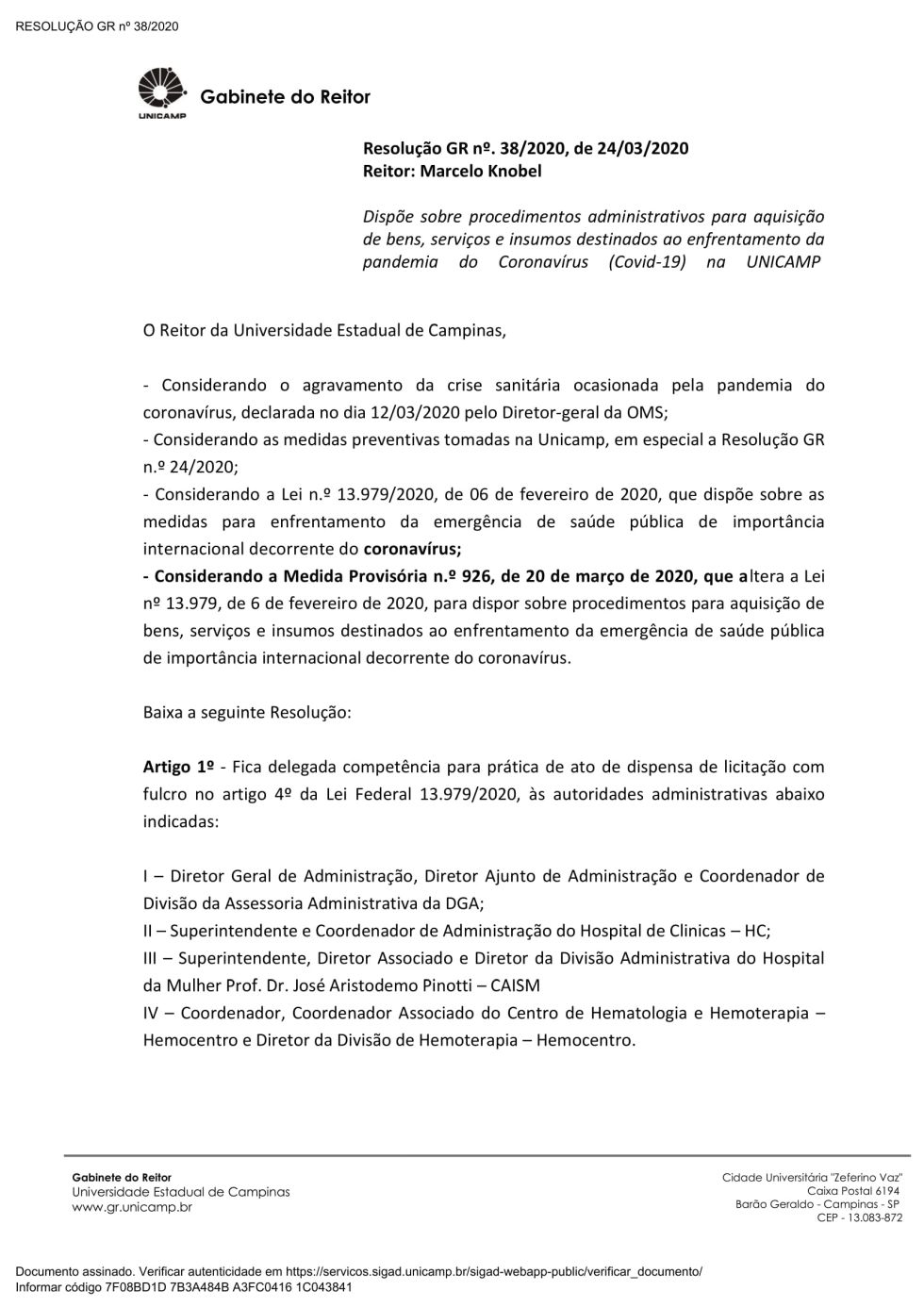 RESOLUÇÃO GR nº 38/2020

UNICAMP

Gabinete do Reitor

Resolução GR nº. 38/2020, de 24/03/2020
Reitor: Marcelo Knobel

Dispõe sobre procedimentos administrativos para aquisição de bens, serviços e insumos destinados ao enfrentamento da pandemia do Coronavírus (Covid-19) na UNICAMP

O Reitor da Universidade Estadual de Campinas,

- Considerando o agravamento da crise sanitária ocasionada pela pandemia do coronavírus, declarada no dia 12/03/2020 pelo Diretor-geral da OMS;
- Considerando as medidas preventivas tomadas na Unicamp, em especial a Resolução GR n.º 24/2020;
- Considerando a Lei n.º 13.979/2020, de 06 de fevereiro de 2020, que dispõe sobre as medidas para enfrentamento da emergência de saúde pública de importância internacional decorrente do coronavírus;
- Considerando a Medida Provisória n.º 926, de 20 de março de 2020, que altera a Lei nº 13.979, de 6 de fevereiro de 2020, para dispor sobre procedimentos para aquisição de bens, serviços e insumos destinados ao enfrentamento da emergência de saúde pública de importância internacional decorrente do coronavírus.

Baixa a seguinte Resolução:

Artigo 1º - Fica delegada competência para prática de ato de dispensa de licitação com fulcro no artigo 4º da Lei Federal 13.979/2020, às autoridades administrativas abaixo indicadas:

I – Diretor Geral de Administração, Diretor Ajunto de Administração e Coordenador de Divisão da Assessoria Administrativa da DGA;
II – Superintendente e Coordenador de Administração do Hospital de Clinicas – HC;
III – Superintendente, Diretor Associado e Diretor da Divisão Administrativa do Hospital da Mulher Prof. Dr. José Aristodemo Pinotti – CAISM
IV – Coordenador, Coordenador Associado do Centro de Hematologia e Hemoterapia – Hemocentro e Diretor da Divisão de Hemoterapia – Hemocentro.

Gabinete do Reitor
Universidade Estadual de Campinas
www.gr.unicamp.br

Cidade Universitária "Zeferino Vaz"
Caixa Postal 6194
Barão Geraldo - Campinas - SP
CEP - 13.083-872

Documento assinado. Verificar autenticidade em https://servicos.sigad.unicamp.br/sigad-webapp-public/verificar_documento/
Informar código 7F08BD1D 7B3A484B A3FC0416 1C043841